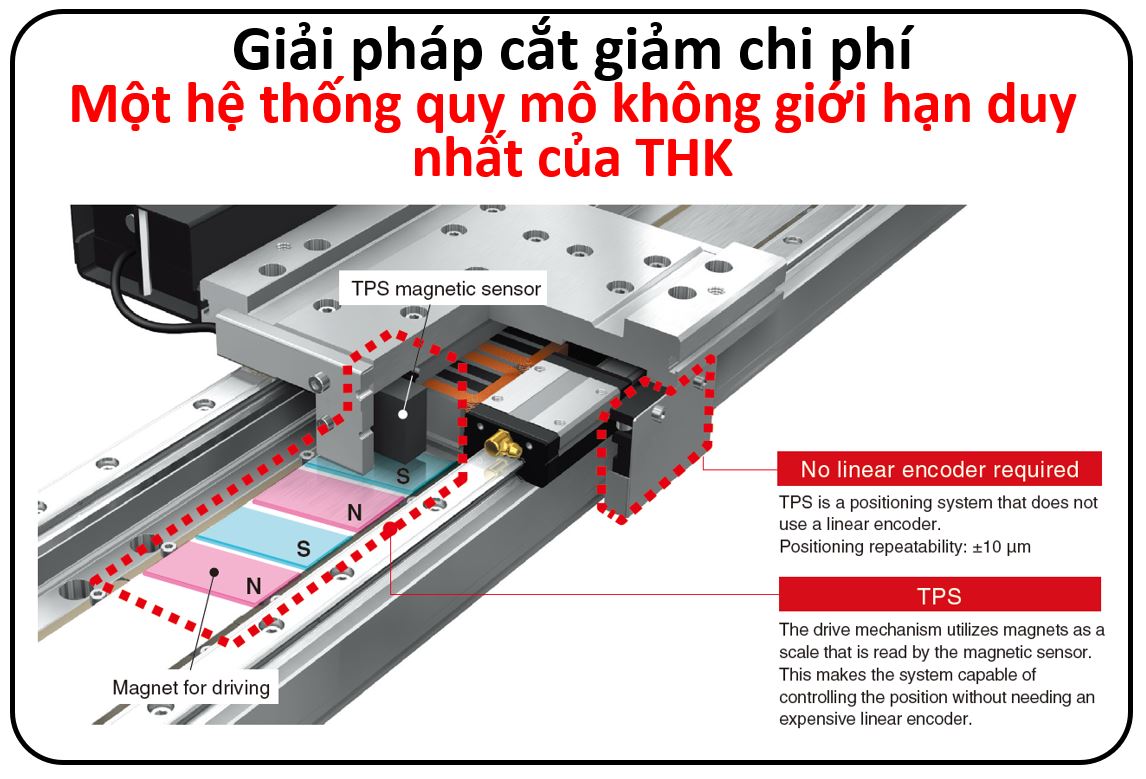 Giải pháp cắt giảm chi phí
Một hệ thống quy mô không giới hạn duy nhất của THK

TPS magnetic sensor

S
N
S
N

Magnet for driving

No linear encoder required

TPS is a positioning system that does not use a linear encoder.
Positioning repeatability: ±10 μm

TPS

The drive mechanism utilizes magnets as a scale that is read by the magnetic sensor. This makes the system capable of controlling the position without needing an expensive linear encoder.